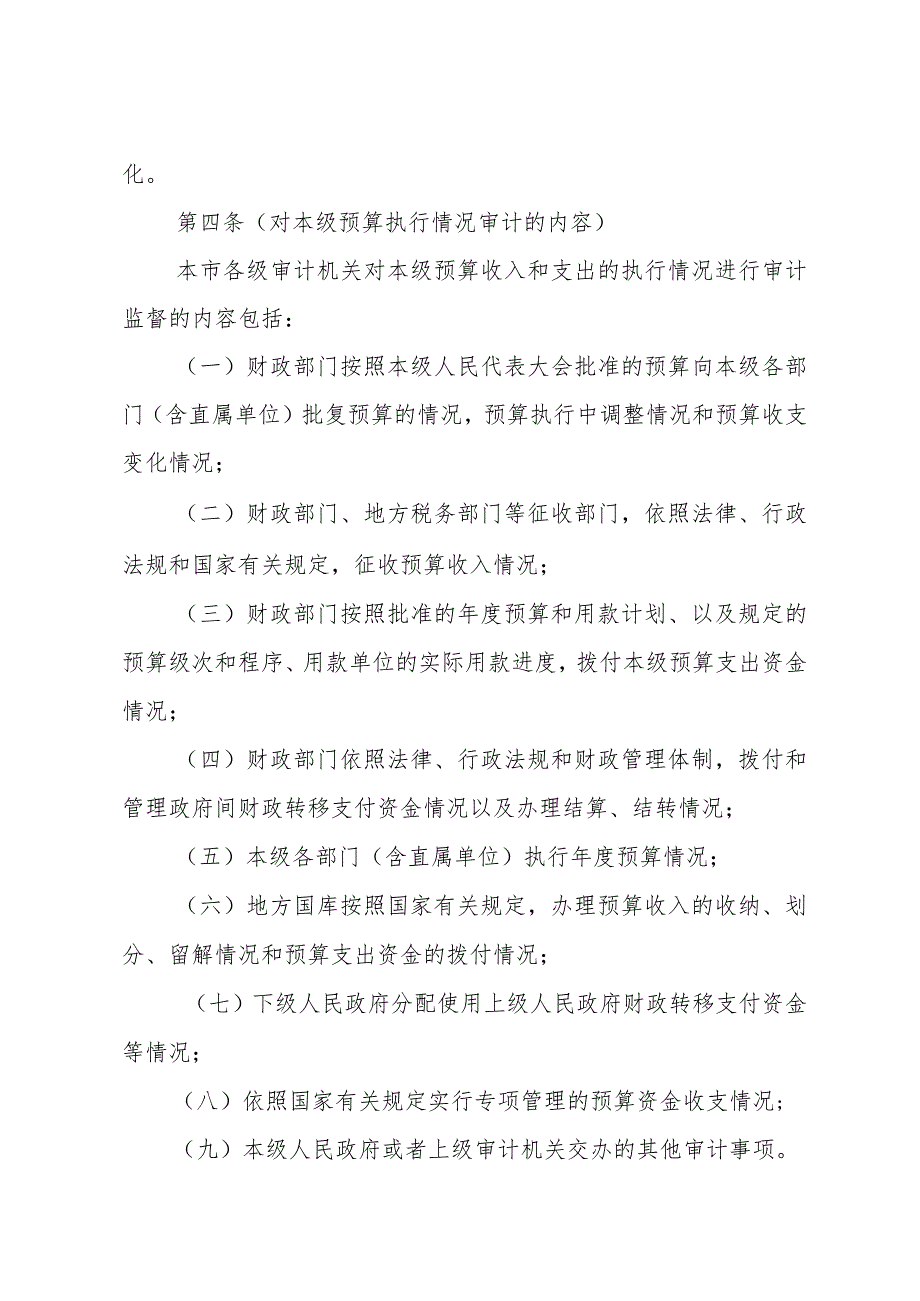 化。

第四条（对本级预算执行情况审计的内容）

本市各级审计机关对本级预算收入和支出的执行情况进行审计监督的内容包括：

（一）财政部门按照本级人民代表大会批准的预算向本级各部门（含直属单位）批复预算的情况，预算执行中调整情况和预算收支变化情况；

（二）财政部门、地方税务部门等征收部门，依照法律、行政法规和国家有关规定，征收预算收入情况；

（三）财政部门按照批准的年度预算和用款计划、以及规定的预算级次和程序、用款单位的实际用款进度，拨付本级预算支出资金情况；

（四）财政部门依照法律、行政法规和财政管理体制，拨付和管理政府间财政转移支付资金情况以及办理结算、结转情况；

（五）本级各部门（含直属单位）执行年度预算情况；

（六）地方国库按照国家有关规定，办理预算收入的收纳、划分、留解情况和预算支出资金的拨付情况；

（七）下级人民政府分配使用上级人民政府财政转移支付资金等情况；

（八）依照国家有关规定实行专项管理的预算资金收支情况；

（九）本级人民政府或者上级审计机关交办的其他审计事项。